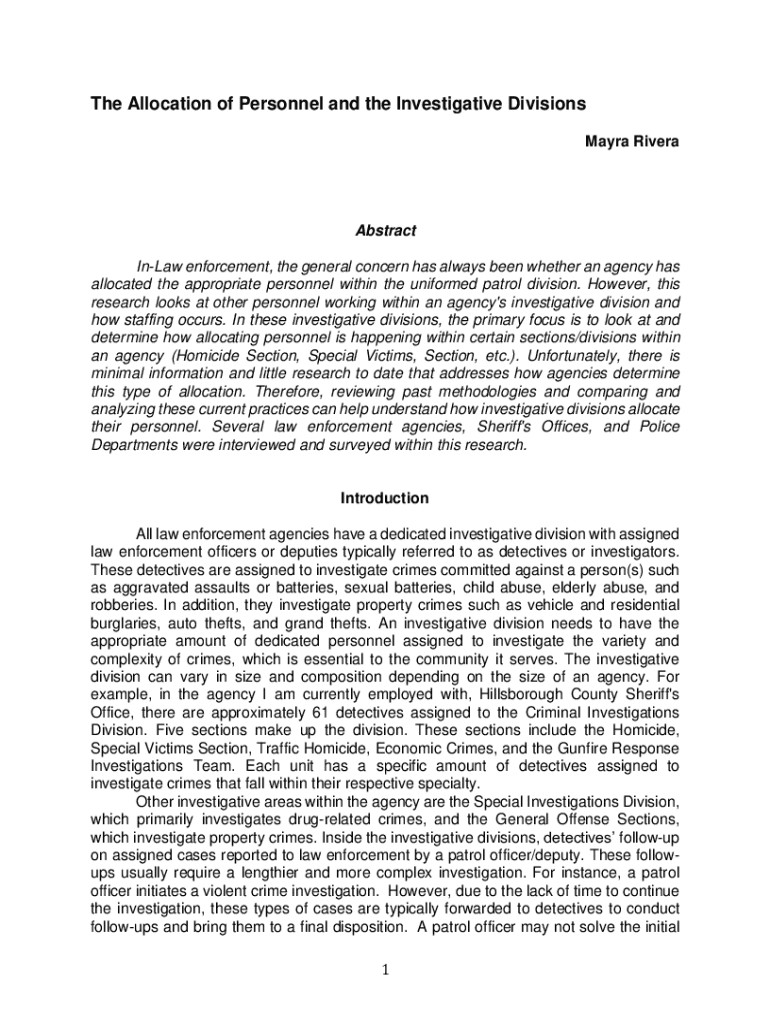 The Allocation of Personnel and the Investigative Divisions

Mayra Rivera

Abstract

In-Law enforcement, the general concern has always been whether an agency has allocated the appropriate personnel within the uniformed patrol division. However, this research looks at other personnel working within an agency's investigative division and how staffing occurs. In these investigative divisions, the primary focus is to look at and determine how allocating personnel is happening within certain sections/divisions within an agency (Homicide Section, Special Victims, Section, etc.). Unfortunately, there is minimal information and little research to date that addresses how agencies determine this type of allocation. Therefore, reviewing past methodologies and comparing and analyzing these current practices can help understand how investigative divisions allocate their personnel. Several law enforcement agencies, Sheriff's Offices, and Police Departments were interviewed and surveyed within this research.

Introduction

All law enforcement agencies have a dedicated investigative division with assigned law enforcement officers or deputies typically referred to as detectives or investigators. These detectives are assigned to investigate crimes committed against a person(s) such as aggravated assaults or batteries, sexual batteries, child abuse, elderly abuse, and robberies. In addition, they investigate property crimes such as vehicle and residential burglaries, auto thefts, and grand thefts. An investigative division needs to have the appropriate amount of dedicated personnel assigned to investigate the variety and complexity of crimes, which is essential to the community it serves. The investigative division can vary in size and composition depending on the size of an agency. For example, in the agency I am currently employed with, Hillsborough County Sheriff's Office, there are approximately 61 detectives assigned to the Criminal Investigations Division. Five sections make up the division. These sections include the Homicide, Special Victims Section, Traffic Homicide, Economic Crimes, and the Gunfire Response Investigations Team. Each unit has a specific amount of detectives assigned to investigate crimes that fall within their respective specialty.

Other investigative areas within the agency are the Special Investigations Division, which primarily investigates drug-related crimes, and the General Offense Sections, which investigate property crimes. Inside the investigative divisions, detectives' follow-up on assigned cases reported to law enforcement by a patrol officer/deputy. These follow-ups usually require a lengthier and more complex investigation. For instance, a patrol officer initiates a violent crime investigation. However, due to the lack of time to continue the investigation, these types of cases are typically forwarded to detectives to conduct follow-ups and bring them to a final disposition. A patrol officer may not solve the initial

1